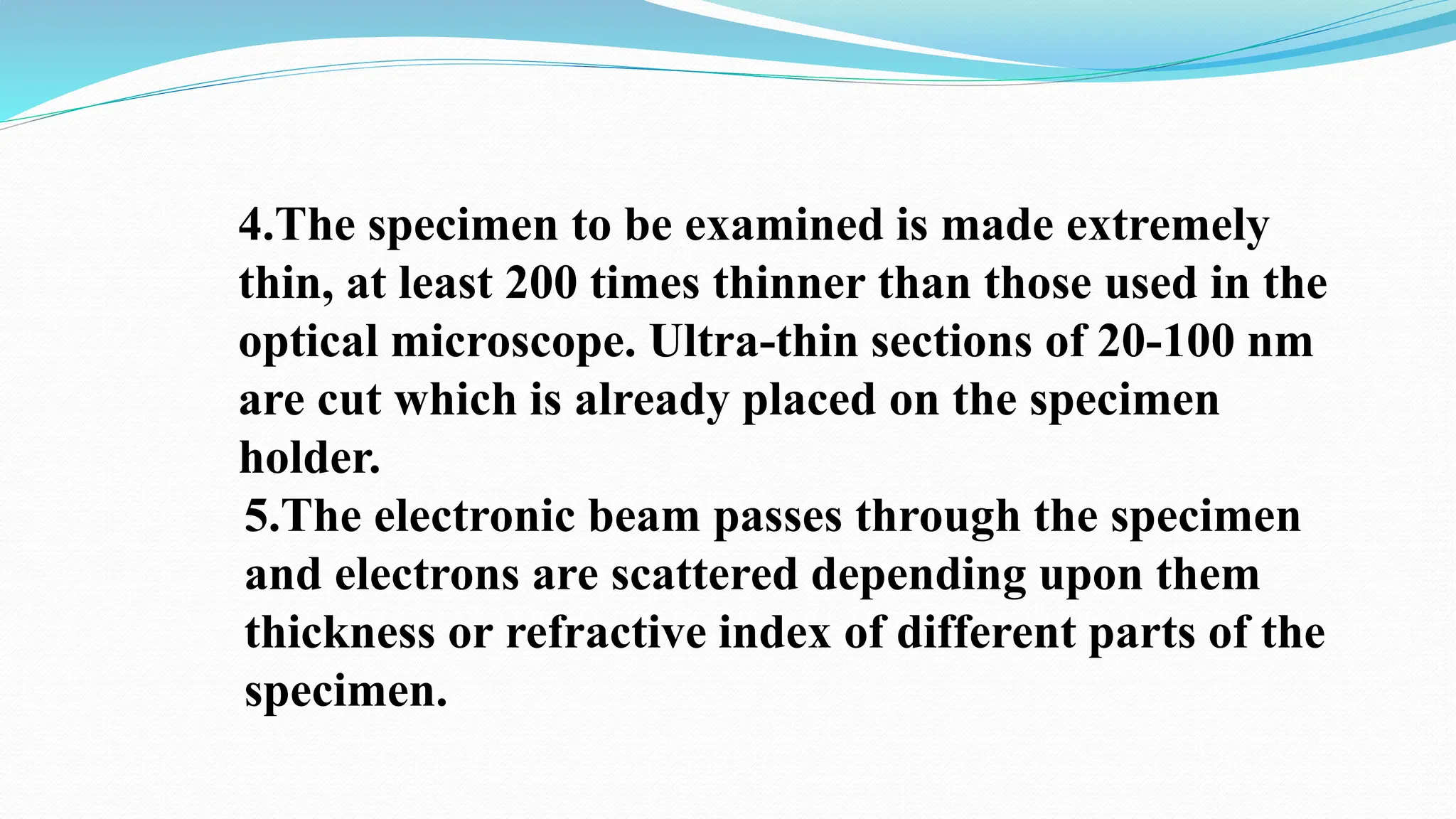 4.The specimen to be examined is made extremely thin, at least 200 times thinner than those used in the optical microscope. Ultra-thin sections of 20-100 nm are cut which is already placed on the specimen holder.

5.The electronic beam passes through the specimen and electrons are scattered depending upon them thickness or refractive index of different parts of the specimen.